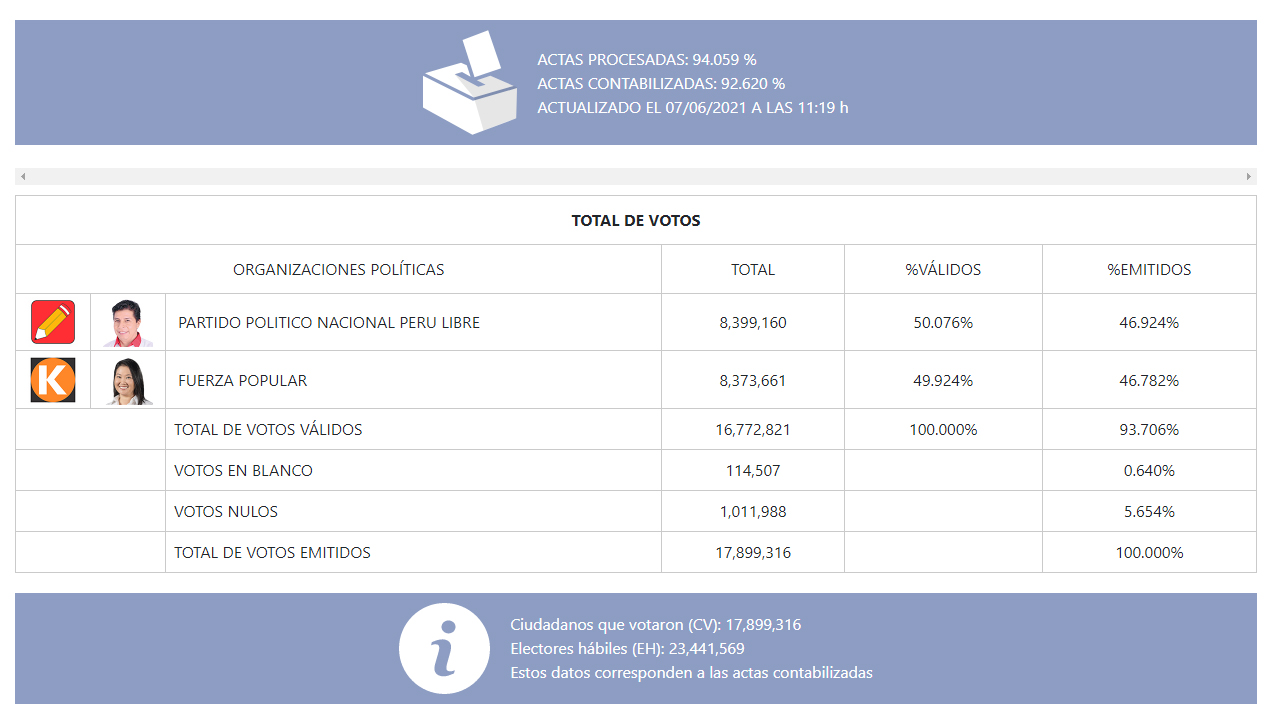 ACTAS PROCESADAS: 94.059 %
ACTAS CONTABILIZADAS: 92.620 %
ACTUALIZADO EL 07/06/2021 A LAS 11:19 h

TOTAL DE VOTOS

| ORGANIZACIONES POLÍTICAS | TOTAL | %VÁLIDOS | %EMITIDOS |
|---|---|---|---|
| PARTIDO POLITICO NACIONAL PERU LIBRE | 8,399,160 | 50.076% | 46.924% |
| K FUERZA POPULAR | 8,373,661 | 49.924% | 46.782% |
| TOTAL DE VOTOS VÁLIDOS | 16,772,821 | 100.000% | 93.706% |
| VOTOS EN BLANCO | 114,507 | | 0.640% |
| VOTOS NULOS | 1,011,988 | | 5.654% |
| TOTAL DE VOTOS EMITIDOS | 17,899,316 | | 100.000% |

i
Ciudadanos que votaron (CV): 17,899,316
Electores hábiles (EH): 23,441,569
Estos datos corresponden a las actas contabilizadas